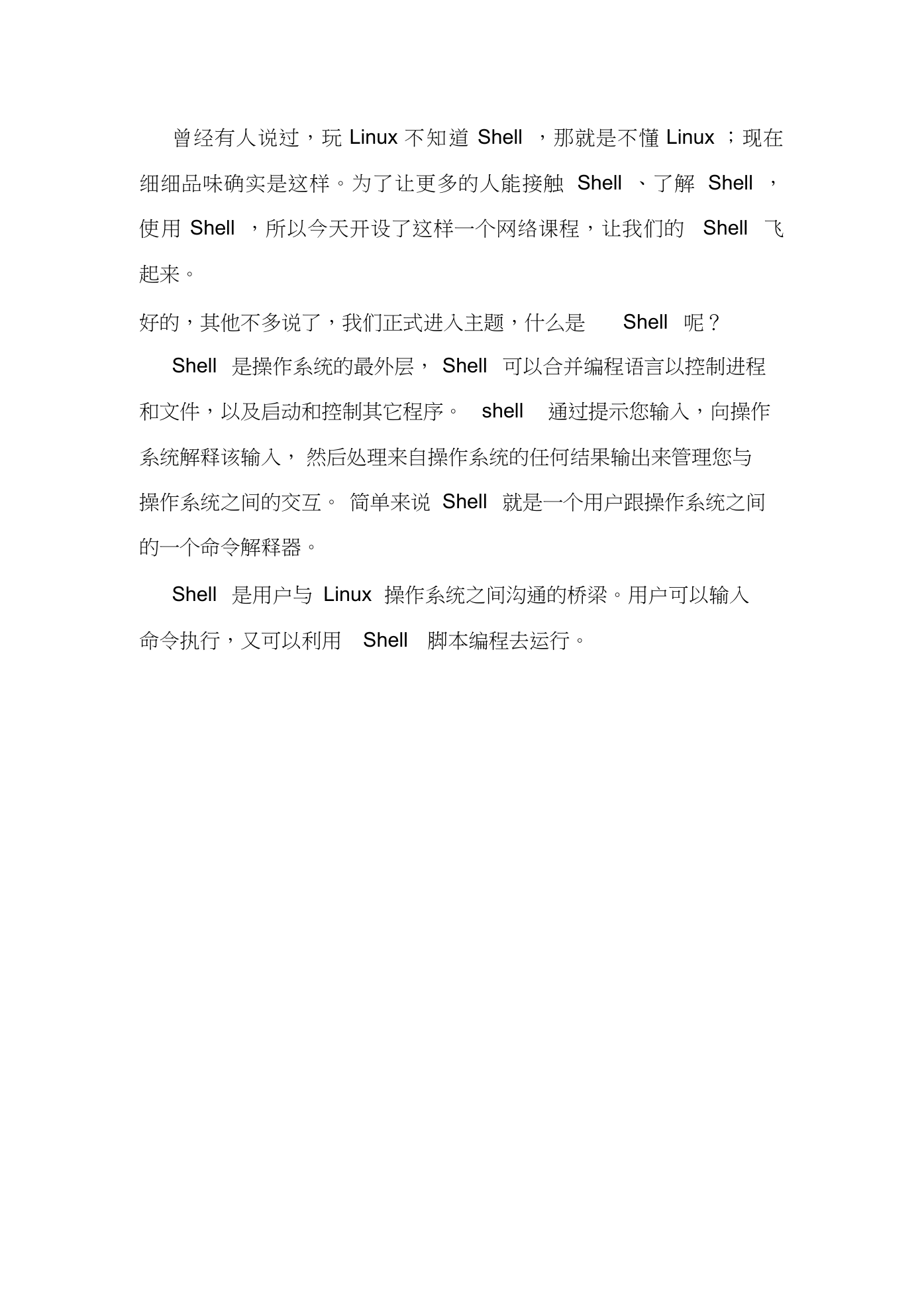 曾经有人说过，玩 Linux 不知道 Shell ，那就是不懂 Linux ；现在细细品味确实是这样。为了让更多的人能接触 Shell 、了解 Shell ，使用 Shell ，所以今天开设了这样一个网络课程，让我们的 Shell 飞起来。

好的，其他不多说了，我们正式进入主题，什么是 Shell 呢？

Shell 是操作系统的最外层， Shell 可以合并编程语言以控制进程和文件，以及启动和控制其它程序。 shell 通过提示您输入，向操作系统解释该输入， 然后处理来自操作系统的任何结果输出来管理您与操作系统之间的交互。 简单来说 Shell 就是一个用户跟操作系统之间的一个命令解释器。

Shell 是用户与 Linux 操作系统之间沟通的桥梁。用户可以输入命令执行，又可以利用 Shell 脚本编程去运行。